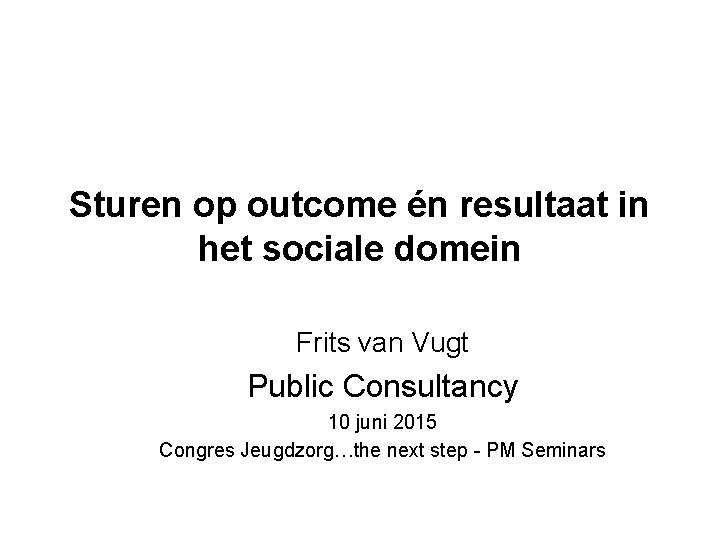 Sturen op outcome én resultaat in het sociale domein

Frits van Vugt

Public Consultancy

10 juni 2015

Congres Jeugdzorg…the next step - PM Seminars